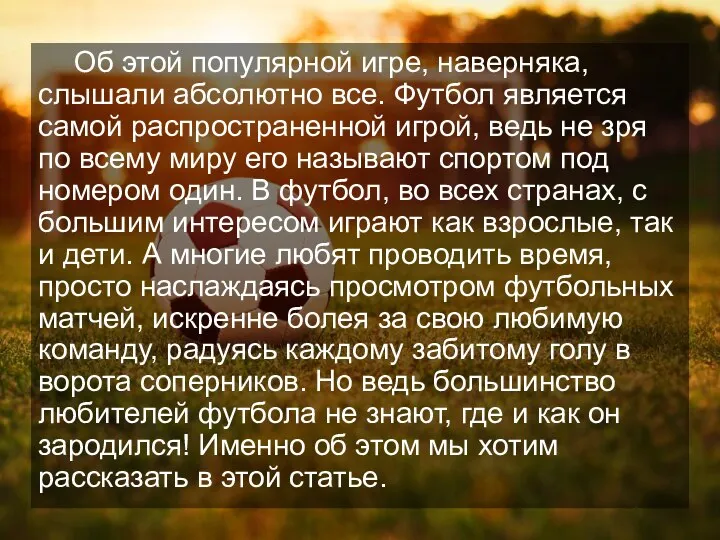 Об этой популярной игре, наверняка, слышали абсолютно все. Футбол является самой распространенной игрой, ведь не зря по всему миру его называют спортом под номером один. В футбол, во всех странах, с большим интересом играют как взрослые, так и дети. А многие любят проводить время, просто наслаждаясь просмотром футбольных матчей, искренне болея за свою любимую команду, радуясь каждому забитому голу в ворота соперников. Но ведь большинство любителей футбола не знают, где и как он зародился! Именно об этом мы хотим рассказать в этой статье.